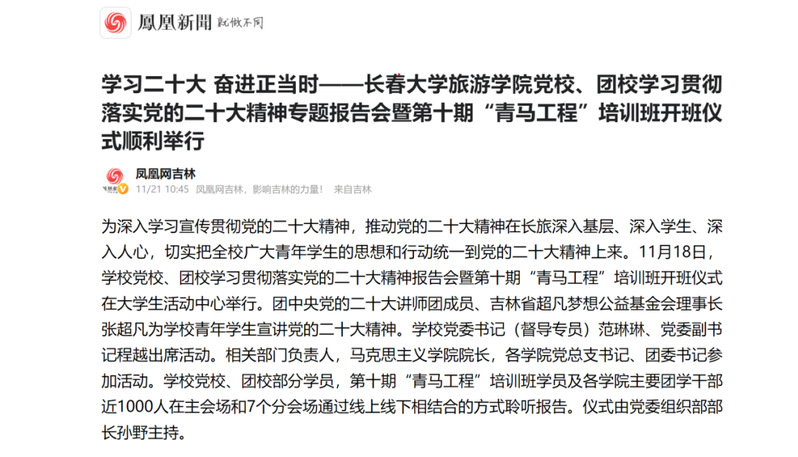 鳳凰新聞 就做不同

学习二十大 奋进正当时——长春大学旅游学院党校、团校学习贯彻落实党的二十大精神专题报告会暨第十期“青马工程”培训班开班仪式顺利举行

凤凰网吉林
11/21 10:45 凤凰网吉林，影响吉林的力量！ 来自吉林

为深入学习宣传贯彻党的二十大精神，推动党的二十大精神在长旅深入基层、深入学生、深入人心，切实把全校广大青年学生的思想和行动统一到党的二十大精神上来。11月18日，学校党校、团校学习贯彻落实党的二十大精神报告会暨第十期“青马工程”培训班开班仪式在大学生活动中心举行。团中央党的二十大讲师团成员、吉林省超凡梦想公益基金会理事长张超凡为学校青年学生宣讲党的二十大精神。学校党委书记（督导专员）范琳琳、党委副书记程越出席活动。相关部门负责人，马克思主义学院院长，各学院党总支书记、团委书记参加活动。学校党校、团校部分学员，第十期“青马工程”培训班学员及各学院主要团学干部近1000人在主会场和7个分会场通过线上线下相结合的方式聆听报告。仪式由党委组织部部长孙野主持。